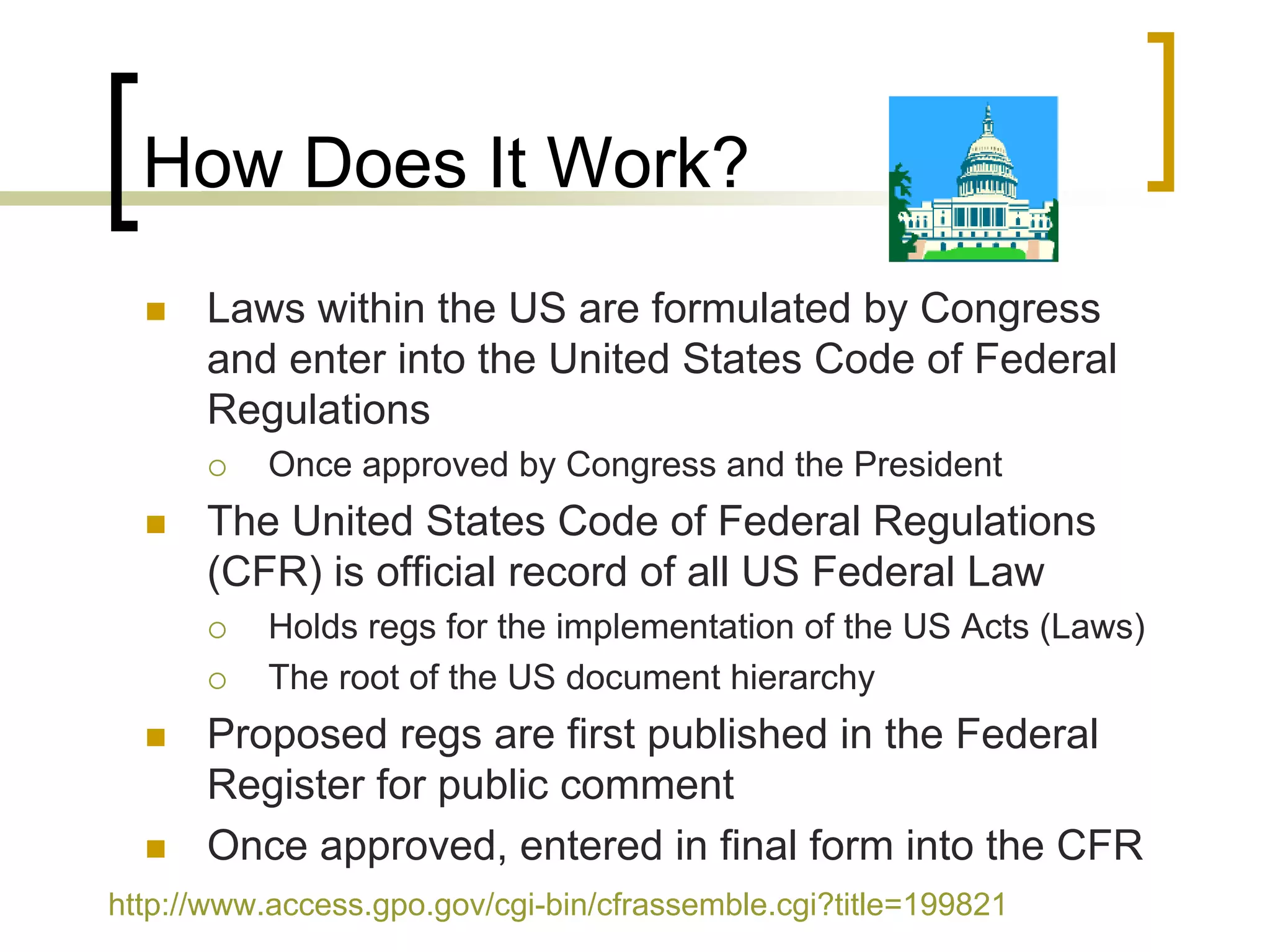 How Does It Work?

- Laws within the US are formulated by Congress and enter into the United States Code of Federal Regulations
  - Once approved by Congress and the President
- The United States Code of Federal Regulations (CFR) is official record of all US Federal Law
  - Holds regs for the implementation of the US Acts (Laws)
  - The root of the US document hierarchy
- Proposed regs are first published in the Federal Register for public comment
- Once approved, entered in final form into the CFR

http://www.access.gpo.gov/cgi-bin/cfrassemble.cgi?title=199821